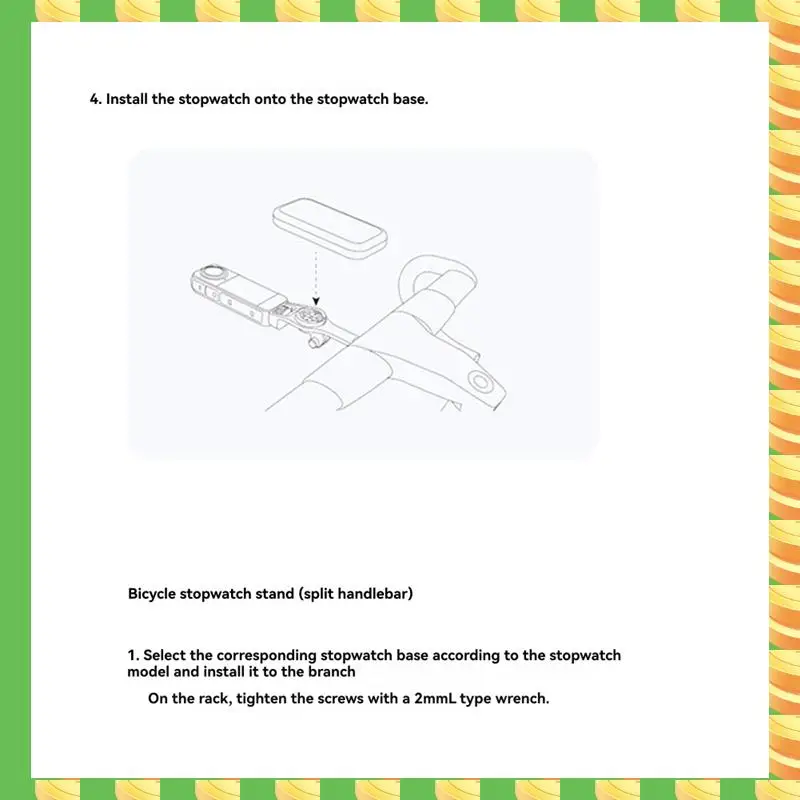 4. Install the stopwatch onto the stopwatch base.

Bicycle stopwatch stand (split handlebar)

1. Select the corresponding stopwatch base according to the stopwatch model and install it to the branch

On the rack, tighten the screws with a 2mmL type wrench.